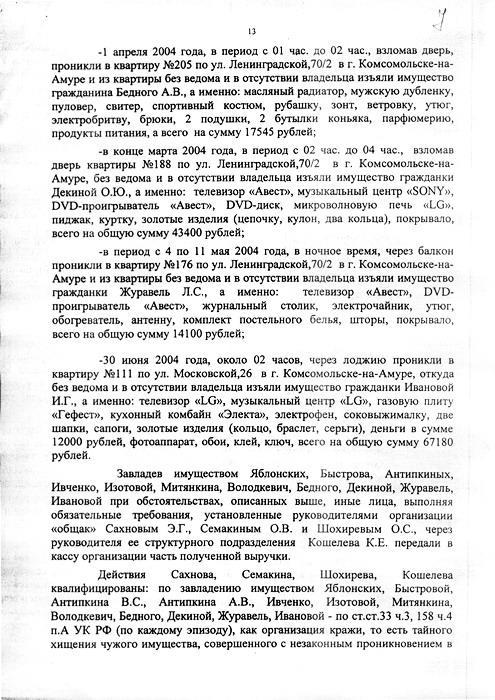 13

-1 апреля 2004 года, в период с 01 час. до 02 час., взломав дверь, проникли в квартиру №205 по ул. Ленинградской,70/2 в г. Комсомольске-на-Амуре и из квартиры без ведома и в отсутствии владельца изъяли имущество гражданина Бедного А.В., а именно: масляный радиатор, мужскую дубленку, пуловер, свитер, спортивный костюм, рубашку, зонт, ветровку, утюг, электробритву, брюки, 2 подушки, 2 бутылки коньяка, парфюмерию, продукты питания, а всего на сумму 17545 рублей;

-в конце марта 2004 года, в период с 02 час. до 04 час., взломав дверь квартиры №188 по ул. Ленинградской,70/2 в г. Комсомольске-на-Амуре, без ведома и в отсутствии владельца изъяли имущество гражданки Декиной О.Ю., а именно: телевизор «Авест», музыкальный центр «SONY», DVD-проигрыватель «Авест», DVD-диск, микроволновую печь «LG», пиджак, куртку, золотые изделия (цепочку, кулон, два кольца), покрывало, всего на общую сумму 43400 рублей;

-в период с 4 по 11 мая 2004 года, в ночное время, через балкон проникли в квартиру №176 по ул. Ленинградской,70/2 в г. Комсомольске-на-Амуре и из квартиры без ведома и в отсутствии владельца изъяли имущество гражданки Журавель Л.С., а именно: телевизор «Авест», DVD-проигрыватель «Авест», журнальный столик, электрочайник, утюг, обогреватель, антенну, комплект постельного белья, шторы, покрывало, всего на общую сумму 14100 рублей;

-30 июня 2004 года, около 02 часов, через лоджию проникли в квартиру №111 по ул. Московской,26 в г. Комсомольске-на-Амуре, откуда без ведома и в отсутствии владельца изъяли имущество гражданки Ивановой И.Г., а именно: телевизор «LG», музыкальный центр «LG», газовую плиту «Гефест», кухонный комбайн «Электа», электрофен, соковыжималку, две шапки, сапоги, золотые изделия (кольцо, браслет, серьги), деньги в сумме 12000 рублей, фотоаппарат, обои, клей, ключ, всего на общую сумму 67180 рублей.

Завладев имуществом Яблонских, Быстрова, Антипкиных, Ивченко, Изотовой, Митянкина, Володкевич, Бедного, Декиной, Журавель, Ивановой при обстоятельствах, описанных выше, иные лица, выполняя обязательные требования, установленные руководителями организации «общак» Сахновым Э.Г., Семакиным О.В. и Шохиревым О.С., через руководителя ее структурного подразделения Кошелева К.Е. передали в кассу организации часть полученной выручки.

Действия Сахнова, Семакина, Шохирева, Кошелева квалифицированы: по завладению имуществом Яблонских, Быстровой, Антипкина В.С., Антипкина А.В., Ивченко, Изотовой, Митянкина, Володкевич, Бедного, Декиной, Журавель, Ивановой - по ст.ст.33 ч.3, 158 ч.4 п.А УК РФ (по каждому эпизоду), как организация кражи, то есть тайного хищения чужого имущества, совершенного с незаконным проникновением в